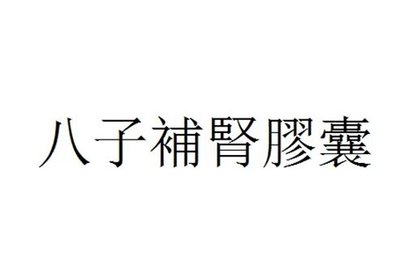 八子補腎膠囊